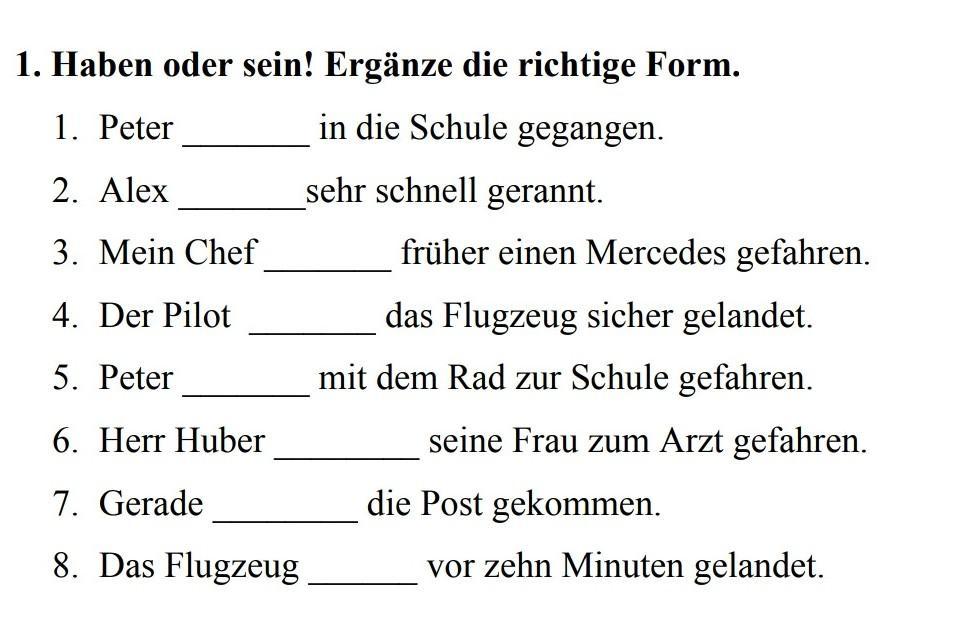 1. Haben oder sein! Ergänze die richtige Form.

1. Peter _______ in die Schule gegangen.

2. Alex _______sehr schnell gerannt.

3. Mein Chef _______ früher einen Mercedes gefahren.

4. Der Pilot _______ das Flugzeug sicher gelandet.

5. Peter _______ mit dem Rad zur Schule gefahren.

6. Herr Huber ________ seine Frau zum Arzt gefahren.

7. Gerade ________ die Post gekommen.

8. Das Flugzeug ______ vor zehn Minuten gelandet.